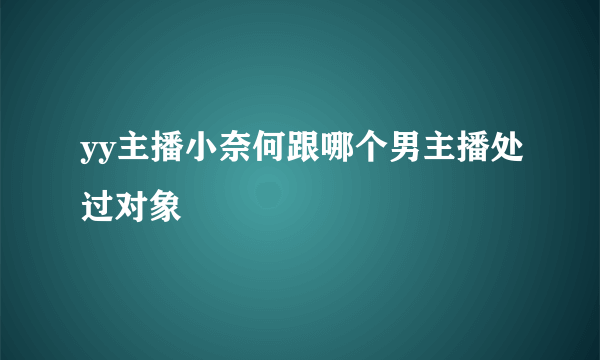 yy主播小奈何跟哪个男主播处过对象